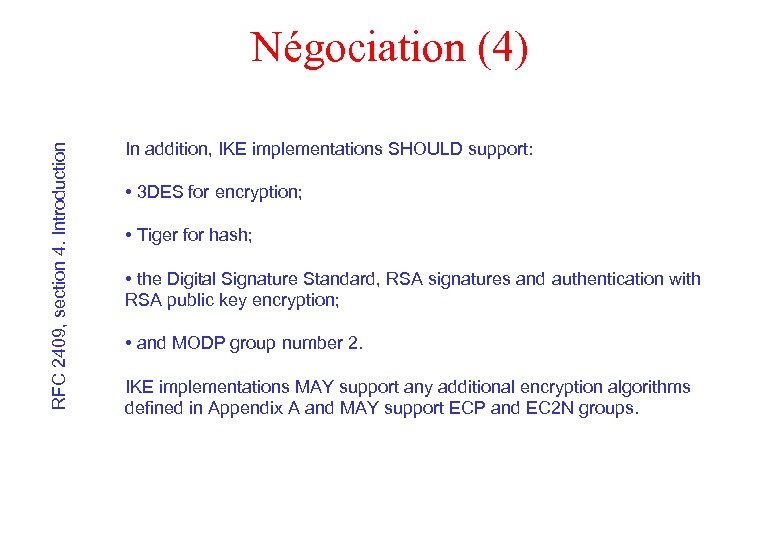 Négociation (4)

RFC 2409, section 4. Introduction

In addition, IKE implementations SHOULD support:

• 3DES for encryption;

• Tiger for hash;

• the Digital Signature Standard, RSA signatures and authentication with RSA public key encryption;

• and MODP group number 2.

IKE implementations MAY support any additional encryption algorithms defined in Appendix A and MAY support ECP and EC2N groups.